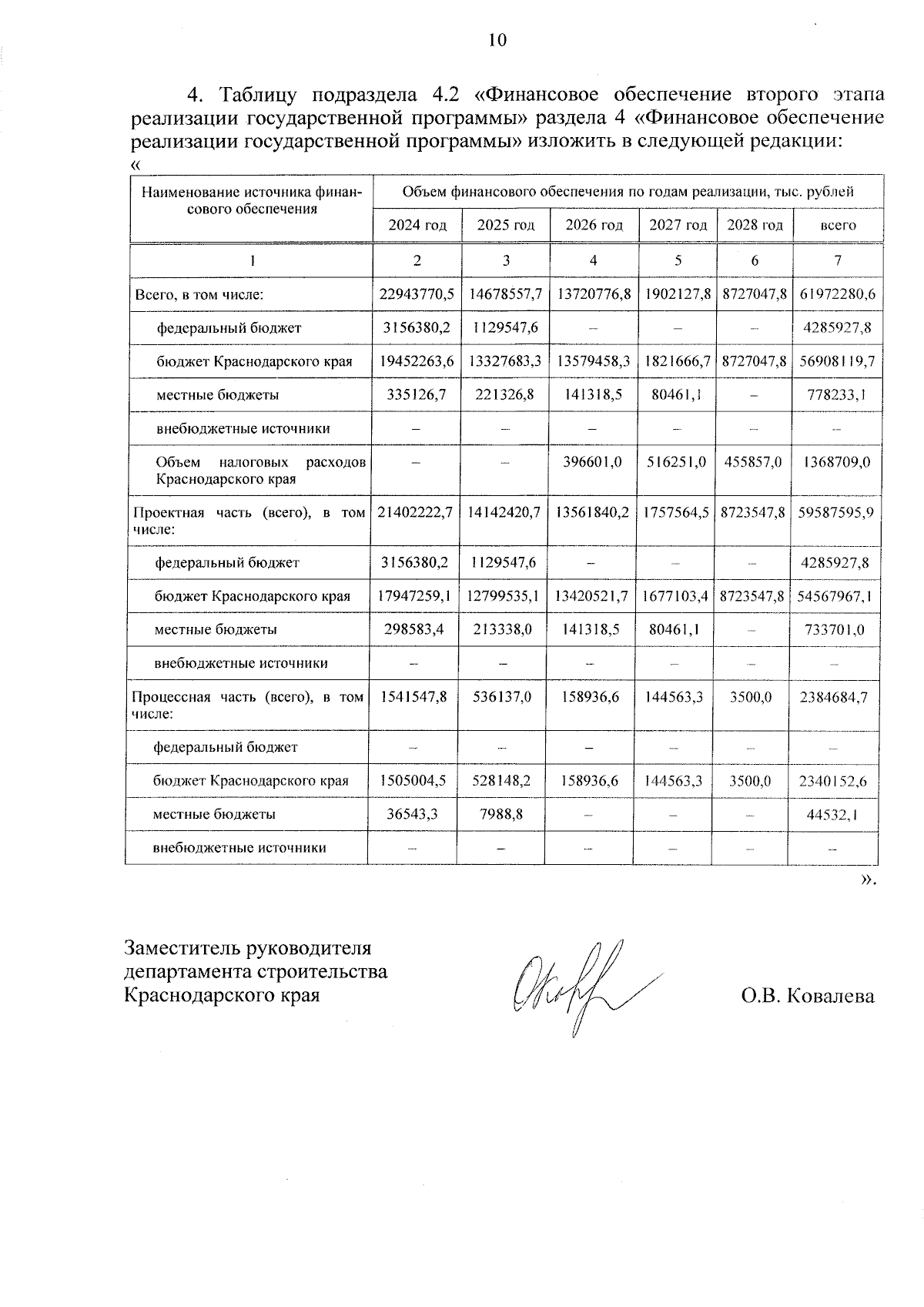 10

4. Таблицу подраздела 4.2 «Финансовое обеспечение второго этапа реализации государственной программы» раздела 4 «Финансовое обеспечение реализации государственной программы» изложить в следующей редакции:

«

| Наименование источника финансового обеспечения | Объем финансового обеспечения по годам реализации, тыс. рублей | | | | | |
|---|---|---|---|---|---|---|
| | 2024 год | 2025 год | 2026 год | 2027 год | 2028 год | всего |
| 1 | 2 | 3 | 4 | 5 | 6 | 7 |
| Всего, в том числе: | 22943770,5 | 14678557,7 | 13720776,8 | 1902127,8 | 8727047,8 | 61972280,6 |
| федеральный бюджет | 3156380,2 | 1129547,6 | – | – | – | 4285927,8 |
| бюджет Краснодарского края | 19452263,6 | 13327683,3 | 13579458,3 | 1821666,7 | 8727047,8 | 56908119,7 |
| местные бюджеты | 335126,7 | 221326,8 | 141318,5 | 80461,1 | – | 778233,1 |
| внебюджетные источники | – | – | – | – | – | – |
| Объем налоговых расходов Краснодарского края | – | – | 396601,0 | 516251,0 | 455857,0 | 1368709,0 |
| Проектная часть (всего), в том числе: | 21402222,7 | 14142420,7 | 13561840,2 | 1757564,5 | 8723547,8 | 59587595,9 |
| федеральный бюджет | 3156380,2 | 1129547,6 | – | – | – | 4285927,8 |
| бюджет Краснодарского края | 17947259,1 | 12799535,1 | 13420521,7 | 1677103,4 | 8723547,8 | 54567967,1 |
| местные бюджеты | 298583,4 | 213338,0 | 141318,5 | 80461,1 | – | 733701,0 |
| внебюджетные источники | – | – | – | – | – | – |
| Процессная часть (всего), в том числе: | 1541547,8 | 536137,0 | 158936,6 | 144563,3 | 3500,0 | 2384684,7 |
| федеральный бюджет | – | – | – | – | – | – |
| бюджет Краснодарского края | 1505004,5 | 528148,2 | 158936,6 | 144563,3 | 3500,0 | 2340152,6 |
| местные бюджеты | 36543,3 | 7988,8 | – | – | – | 44532,1 |
| внебюджетные источники | – | – | – | – | – | – |

».

Заместитель руководителя
департамента строительства
Краснодарского края

О.В. Ковалева